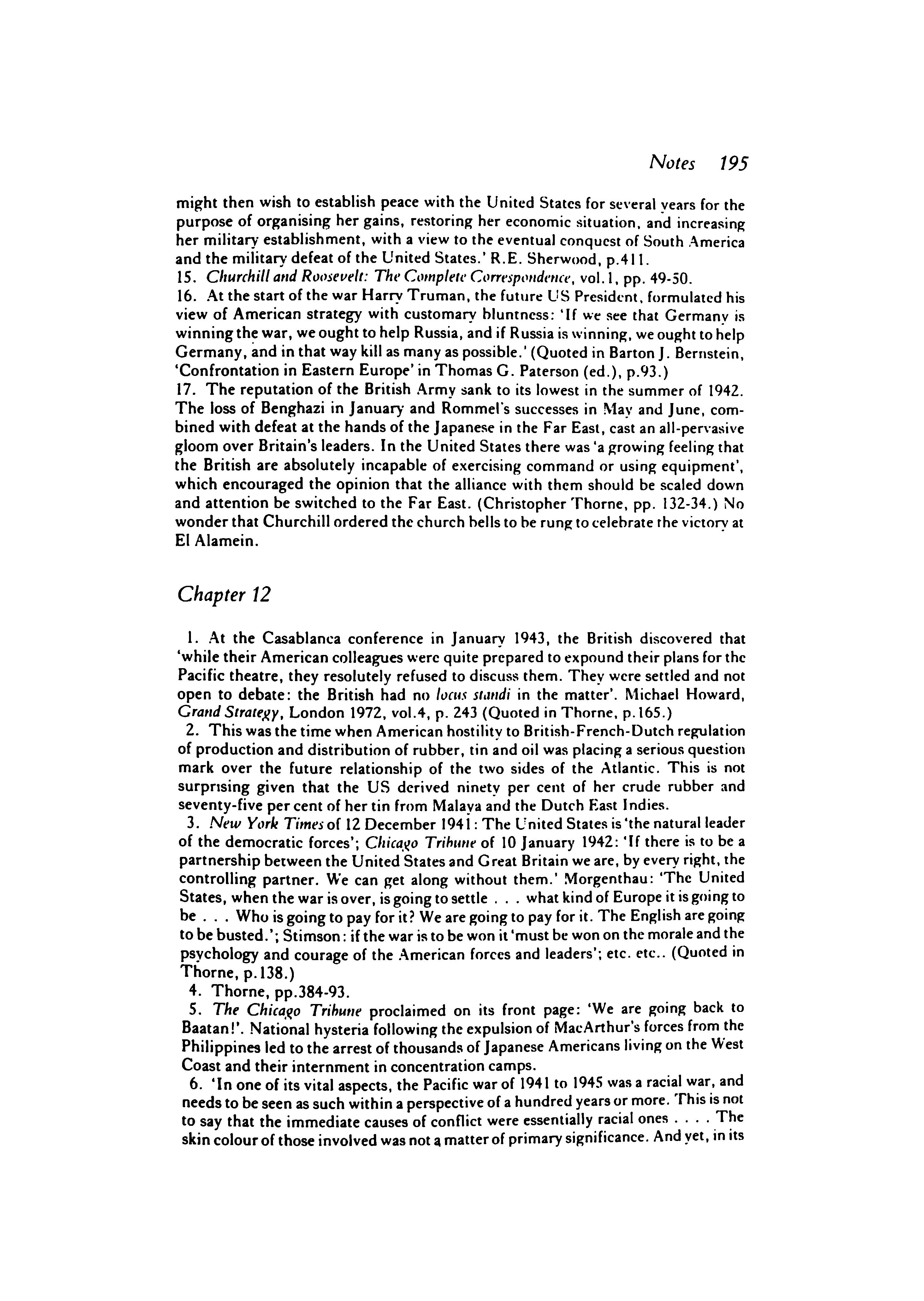 Notes 195

might then wish to establish peace with the United States for several years for the purpose of organising her gains, restoring her economic situation, and increasing her military establishment, with a view to the eventual conquest of South America and the military defeat of the United States.' R.E. Sherwood, p.411.
15. Churchill and Roosevelt: The Complete Correspondence, vol.1, pp. 49-50.
16. At the start of the war Harry Truman, the future US President, formulated his view of American strategy with customary bluntness: 'If we see that Germany is winning the war, we ought to help Russia, and if Russia is winning, we ought to help Germany, and in that way kill as many as possible.' (Quoted in Barton J. Bernstein, 'Confrontation in Eastern Europe' in Thomas G. Paterson (ed.), p.93.)
17. The reputation of the British Army sank to its lowest in the summer of 1942. The loss of Benghazi in January and Rommel's successes in May and June, combined with defeat at the hands of the Japanese in the Far East, cast an all-pervasive gloom over Britain's leaders. In the United States there was 'a growing feeling that the British are absolutely incapable of exercising command or using equipment', which encouraged the opinion that the alliance with them should be scaled down and attention be switched to the Far East. (Christopher Thorne, pp. 132-34.) No wonder that Churchill ordered the church bells to be rung to celebrate the victory at El Alamein.

Chapter 12

1. At the Casablanca conference in January 1943, the British discovered that 'while their American colleagues were quite prepared to expound their plans for the Pacific theatre, they resolutely refused to discuss them. They were settled and not open to debate: the British had no locus standi in the matter'. Michael Howard, Grand Strategy, London 1972, vol.4, p. 243 (Quoted in Thorne, p.165.)
2. This was the time when American hostility to British-French-Dutch regulation of production and distribution of rubber, tin and oil was placing a serious question mark over the future relationship of the two sides of the Atlantic. This is not surprising given that the US derived ninety per cent of her crude rubber and seventy-five per cent of her tin from Malaya and the Dutch East Indies.
3. New York Times of 12 December 1941: The United States is 'the natural leader of the democratic forces'; Chicago Tribune of 10 January 1942: 'If there is to be a partnership between the United States and Great Britain we are, by every right, the controlling partner. We can get along without them.' Morgenthau: 'The United States, when the war is over, is going to settle . . . what kind of Europe it is going to be . . . Who is going to pay for it? We are going to pay for it. The English are going to be busted.'; Stimson: if the war is to be won it 'must be won on the morale and the psychology and courage of the American forces and leaders'; etc. etc.. (Quoted in Thorne, p.138.)
4. Thorne, pp.384-93.
5. The Chicago Tribune proclaimed on its front page: 'We are going back to Baatan!'. National hysteria following the expulsion of MacArthur's forces from the Philippines led to the arrest of thousands of Japanese Americans living on the West Coast and their internment in concentration camps.
6. 'In one of its vital aspects, the Pacific war of 1941 to 1945 was a racial war, and needs to be seen as such within a perspective of a hundred years or more. This is not to say that the immediate causes of conflict were essentially racial ones . . . . The skin colour of those involved was not a matter of primary significance. And yet, in its